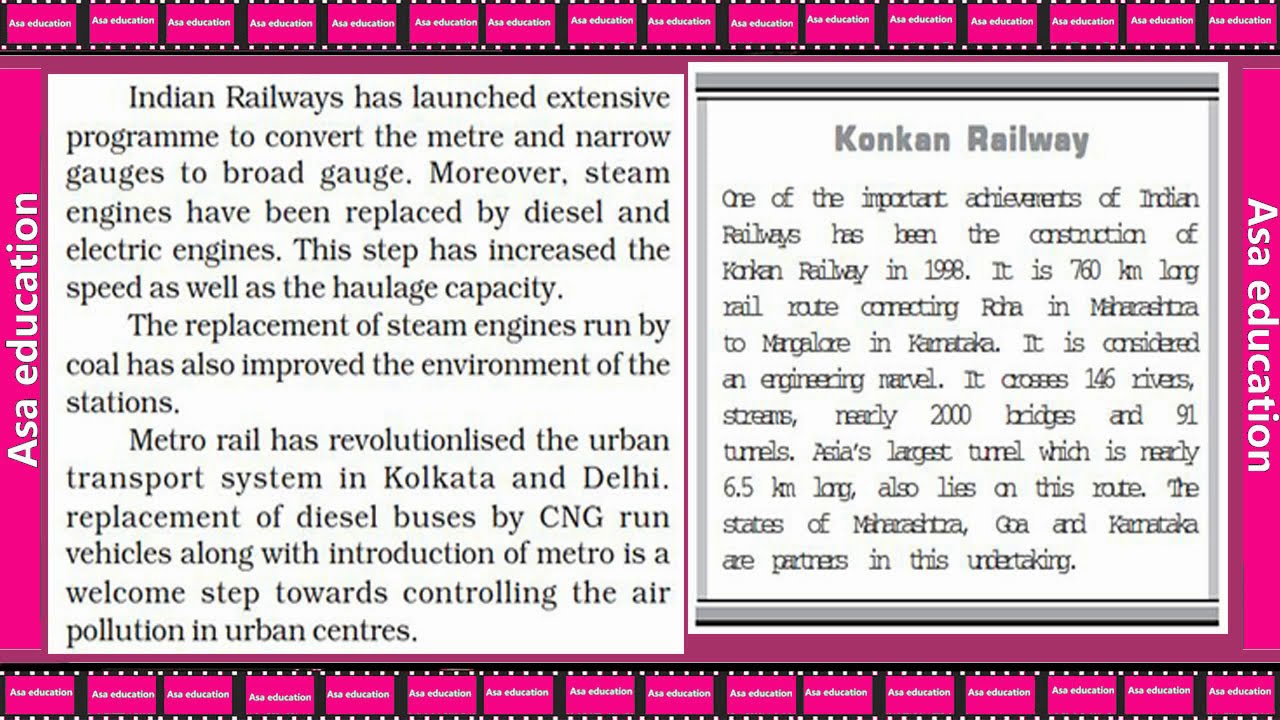 Asa education Asa education Asa education Asa education Asa education Asa education Asa education Asa education Asa education Asa education Asa education Asa education Asa education Asa education Asa education Asa education

Asa education

Indian Railways has launched extensive programme to convert the metre and narrow gauges to broad gauge. Moreover, steam engines have been replaced by diesel and electric engines. This step has increased the speed as well as the haulage capacity.

The replacement of steam engines run by coal has also improved the environment of the stations.

Metro rail has revolutionlised the urban transport system in Kolkata and Delhi. replacement of diesel buses by CNG run vehicles along with introduction of metro is a welcome step towards controlling the air pollution in urban centres.

Konkan Railway

One of the important achievements of Indian Railways has been the construction of Konkan Railway in 1998. It is 760 km long rail route connecting Roha in Maharashtra to Mangalore in Karnataka. It is considered an engineering marvel. It crosses 146 rivers, streams, nearly 2000 bridges and 91 tunnels. Asia's largest tunnel which is nearly 6.5 km long, also lies on this route. The states of Maharashtra, Goa and Karnataka are partners in this undertaking.

Asa education

Asa education Asa education Asa education Asa education Asa education Asa education Asa education Asa education Asa education Asa education Asa education Asa education Asa education Asa education Asa education Asa education